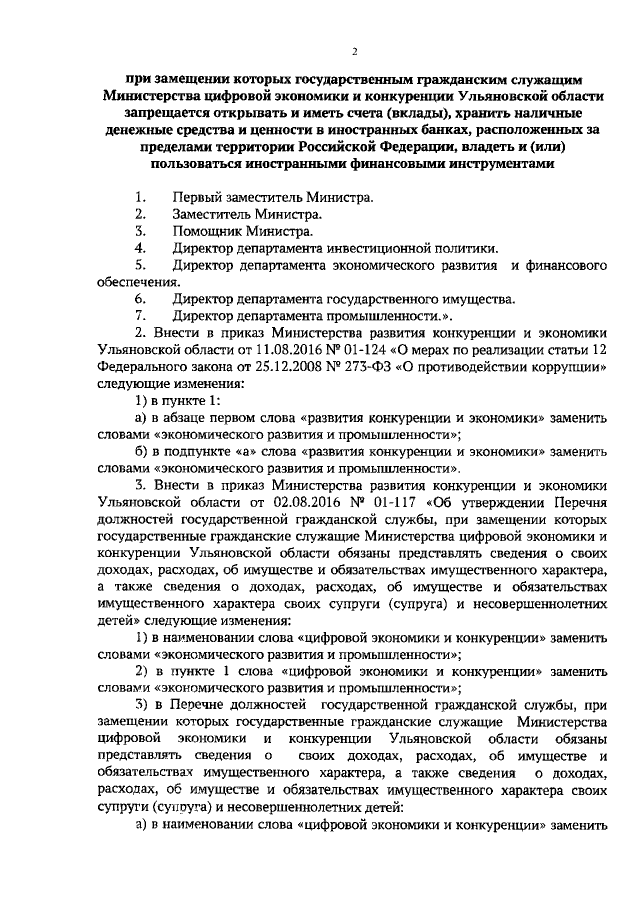 2

при замещении которых государственным гражданским служащим Министерства цифровой экономики и конкуренции Ульяновской области запрещается открывать и иметь счета (вклады), хранить наличные денежные средства и ценности в иностранных банках, расположенных за пределами территории Российской Федерации, владеть и (или) пользоваться иностранными финансовыми инструментами

1. Первый заместитель Министра.
2. Заместитель Министра.
3. Помощник Министра.
4. Директор департамента инвестиционной политики.
5. Директор департамента экономического развития и финансового обеспечения.
6. Директор департамента государственного имущества.
7. Директор департамента промышленности.».

2. Внести в приказ Министерства развития конкуренции и экономики Ульяновской области от 11.08.2016 № 01-124 «О мерах по реализации статьи 12 Федерального закона от 25.12.2008 № 273-ФЗ «О противодействии коррупции» следующие изменения:

1) в пункте 1:

а) в абзаце первом слова «развития конкуренции и экономики» заменить словами «экономического развития и промышленности»;

б) в подпункте «а» слова «развития конкуренции и экономики» заменить словами «экономического развития и промышленности».

3. Внести в приказ Министерства развития конкуренции и экономики Ульяновской области от 02.08.2016 № 01-117 «Об утверждении Перечня должностей государственной гражданской службы, при замещении которых государственные гражданские служащие Министерства цифровой экономики и конкуренции Ульяновской области обязаны представлять сведения о своих доходах, расходах, об имуществе и обязательствах имущественного характера, а также сведения о доходах, расходах, об имуществе и обязательствах имущественного характера своих супруги (супруга) и несовершеннолетних детей» следующие изменения:

1) в наименовании слова «цифровой экономики и конкуренции» заменить словами «экономического развития и промышленности»;

2) в пункте 1 слова «цифровой экономики и конкуренции» заменить словами «экономического развития и промышленности»;

3) в Перечне должностей государственной гражданской службы, при замещении которых государственные гражданские служащие Министерства цифровой экономики и конкуренции Ульяновской области обязаны представлять сведения о своих доходах, расходах, об имуществе и обязательствах имущественного характера, а также сведения о доходах, расходах, об имуществе и обязательствах имущественного характера своих супруги (супруга) и несовершеннолетних детей:

а) в наименовании слова «цифровой экономики и конкуренции» заменить